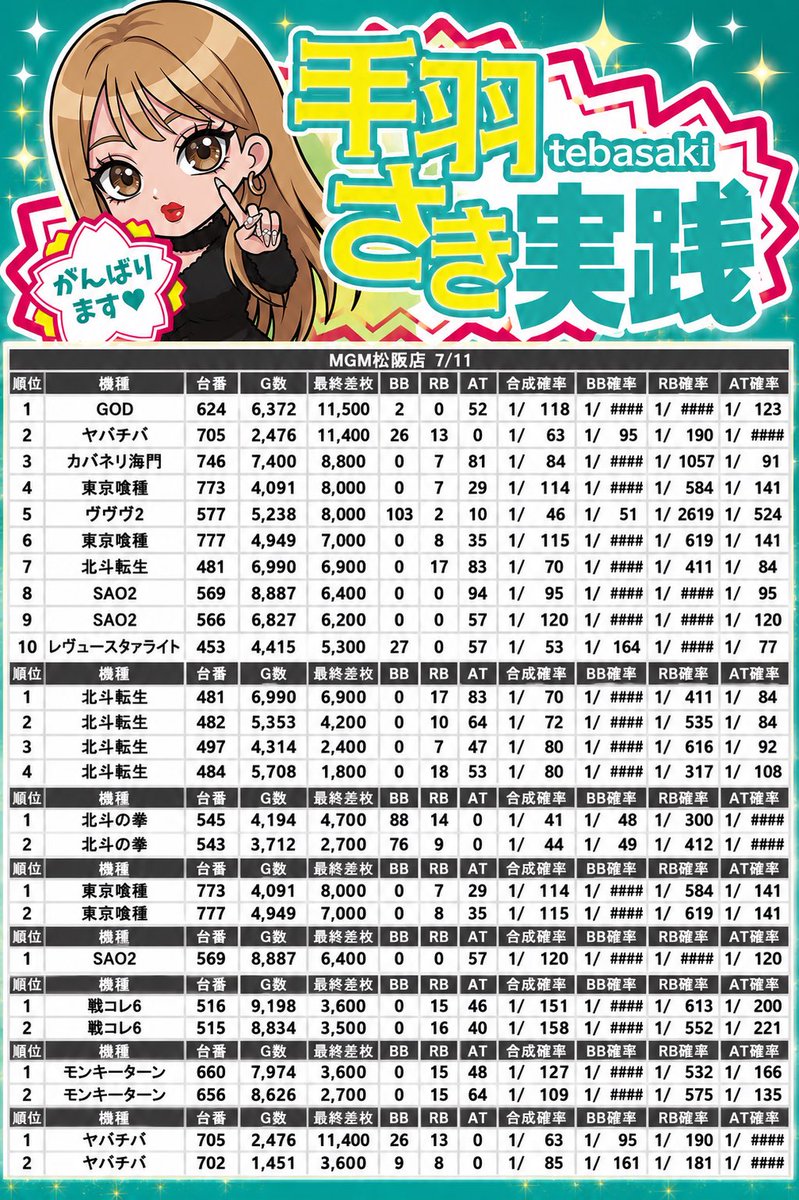 手羽さき tebasaki 実践

がんばります♥

MGM松阪店 7/11

| 順位 | 機種 | 台番 | G数 | 最終差枚 | BB | RB | AT | 合成確率 | BB確率 | RB確率 | AT確率 |
|---|---|---|---|---|---|---|---|---|---|---|---|
| 1 | GOD | 624 | 6,372 | 11,500 | 2 | 0 | 52 | 1/ 118 | 1/ #### | 1/ #### | 1/ 123 |
| 2 | ヤバチバ | 705 | 2,476 | 11,400 | 26 | 13 | 0 | 1/ 63 | 1/ 95 | 1/ 190 | 1/ #### |
| 3 | カバネリ海門 | 746 | 7,400 | 8,800 | 0 | 7 | 81 | 1/ 84 | 1/ #### | 1/ 1057 | 1/ 91 |
| 4 | 東京喰種 | 773 | 4,091 | 8,000 | 0 | 7 | 29 | 1/ 114 | 1/ #### | 1/ 584 | 1/ 141 |
| 5 | ヴヴヴ2 | 577 | 5,238 | 8,000 | 103 | 2 | 10 | 1/ 46 | 1/ 51 | 1/ 2619 | 1/ 524 |
| 6 | 東京喰種 | 777 | 4,949 | 7,000 | 0 | 8 | 35 | 1/ 115 | 1/ #### | 1/ 619 | 1/ 141 |
| 7 | 北斗転生 | 481 | 6,990 | 6,900 | 0 | 17 | 83 | 1/ 70 | 1/ #### | 1/ 411 | 1/ 84 |
| 8 | SAO2 | 569 | 8,887 | 6,400 | 0 | 0 | 94 | 1/ 95 | 1/ #### | 1/ #### | 1/ 95 |
| 9 | SAO2 | 566 | 6,827 | 6,200 | 0 | 0 | 57 | 1/ 120 | 1/ #### | 1/ #### | 1/ 120 |
| 10 | レヴュースタァライト | 453 | 4,415 | 5,300 | 27 | 0 | 57 | 1/ 53 | 1/ 164 | 1/ #### | 1/ 77 |

| 順位 | 機種 | 台番 | G数 | 最終差枚 | BB | RB | AT | 合成確率 | BB確率 | RB確率 | AT確率 |
|---|---|---|---|---|---|---|---|---|---|---|---|
| 1 | 北斗転生 | 481 | 6,990 | 6,900 | 0 | 17 | 83 | 1/ 70 | 1/ #### | 1/ 411 | 1/ 84 |
| 2 | 北斗転生 | 482 | 5,353 | 4,200 | 0 | 10 | 64 | 1/ 72 | 1/ #### | 1/ 535 | 1/ 84 |
| 3 | 北斗転生 | 497 | 4,314 | 2,400 | 0 | 7 | 47 | 1/ 80 | 1/ #### | 1/ 616 | 1/ 92 |
| 4 | 北斗転生 | 484 | 5,708 | 1,800 | 0 | 18 | 53 | 1/ 80 | 1/ #### | 1/ 317 | 1/ 108 |

| 順位 | 機種 | 台番 | G数 | 最終差枚 | BB | RB | AT | 合成確率 | BB確率 | RB確率 | AT確率 |
|---|---|---|---|---|---|---|---|---|---|---|---|
| 1 | 北斗の拳 | 545 | 4,194 | 4,700 | 88 | 14 | 0 | 1/ 41 | 1/ 48 | 1/ 300 | 1/ #### |
| 2 | 北斗の拳 | 543 | 3,712 | 2,700 | 76 | 9 | 0 | 1/ 44 | 1/ 49 | 1/ 412 | 1/ #### |

| 順位 | 機種 | 台番 | G数 | 最終差枚 | BB | RB | AT | 合成確率 | BB確率 | RB確率 | AT確率 |
|---|---|---|---|---|---|---|---|---|---|---|---|
| 1 | 東京喰種 | 773 | 4,091 | 8,000 | 0 | 7 | 29 | 1/ 114 | 1/ #### | 1/ 584 | 1/ 141 |
| 2 | 東京喰種 | 777 | 4,949 | 7,000 | 0 | 8 | 35 | 1/ 115 | 1/ #### | 1/ 619 | 1/ 141 |

| 順位 | 機種 | 台番 | G数 | 最終差枚 | BB | RB | AT | 合成確率 | BB確率 | RB確率 | AT確率 |
|---|---|---|---|---|---|---|---|---|---|---|---|
| 1 | SAO2 | 569 | 8,887 | 6,400 | 0 | 0 | 57 | 1/ 120 | 1/ #### | 1/ #### | 1/ 120 |

| 順位 | 機種 | 台番 | G数 | 最終差枚 | BB | RB | AT | 合成確率 | BB確率 | RB確率 | AT確率 |
|---|---|---|---|---|---|---|---|---|---|---|---|
| 1 | 戦コレ6 | 516 | 9,198 | 3,600 | 0 | 15 | 46 | 1/ 151 | 1/ #### | 1/ 613 | 1/ 200 |
| 2 | 戦コレ6 | 515 | 8,834 | 3,500 | 0 | 16 | 40 | 1/ 158 | 1/ #### | 1/ 552 | 1/ 221 |

| 順位 | 機種 | 台番 | G数 | 最終差枚 | BB | RB | AT | 合成確率 | BB確率 | RB確率 | AT確率 |
|---|---|---|---|---|---|---|---|---|---|---|---|
| 1 | モンキーターン | 660 | 7,974 | 3,600 | 0 | 15 | 48 | 1/ 127 | 1/ #### | 1/ 532 | 1/ 166 |
| 2 | モンキーターン | 656 | 8,626 | 2,700 | 0 | 15 | 64 | 1/ 109 | 1/ #### | 1/ 575 | 1/ 135 |

| 順位 | 機種 | 台番 | G数 | 最終差枚 | BB | RB | AT | 合成確率 | BB確率 | RB確率 | AT確率 |
|---|---|---|---|---|---|---|---|---|---|---|---|
| 1 | ヤバチバ | 705 | 2,476 | 11,400 | 26 | 13 | 0 | 1/ 63 | 1/ 95 | 1/ 190 | 1/ #### |
| 2 | ヤバチバ | 702 | 1,451 | 3,600 | 9 | 8 | 0 | 1/ 85 | 1/ 161 | 1/ 181 | 1/ #### |